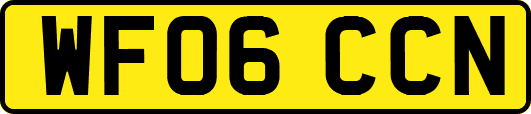 WF06 CCN